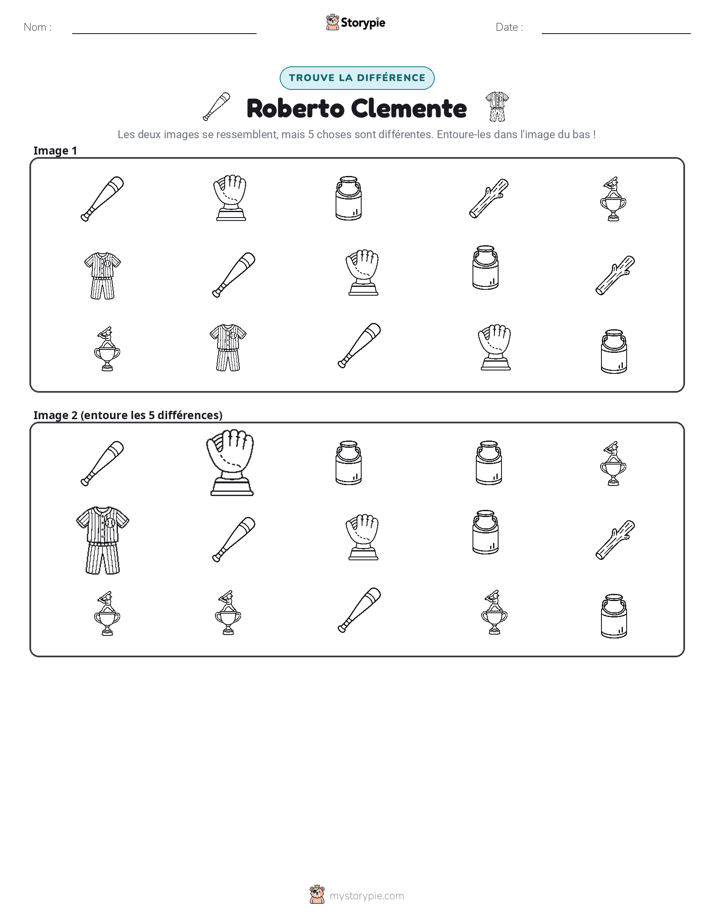 Nom : ____ Storypie Date : ____

TROUVE LA DIFFÉRENCE

Roberto Clemente

Les deux images se ressemblent, mais 5 choses sont différentes. Entoure-les dans l'image du bas !

Image 1

Image 2 (entoure les 5 différences)

mystorypie.com